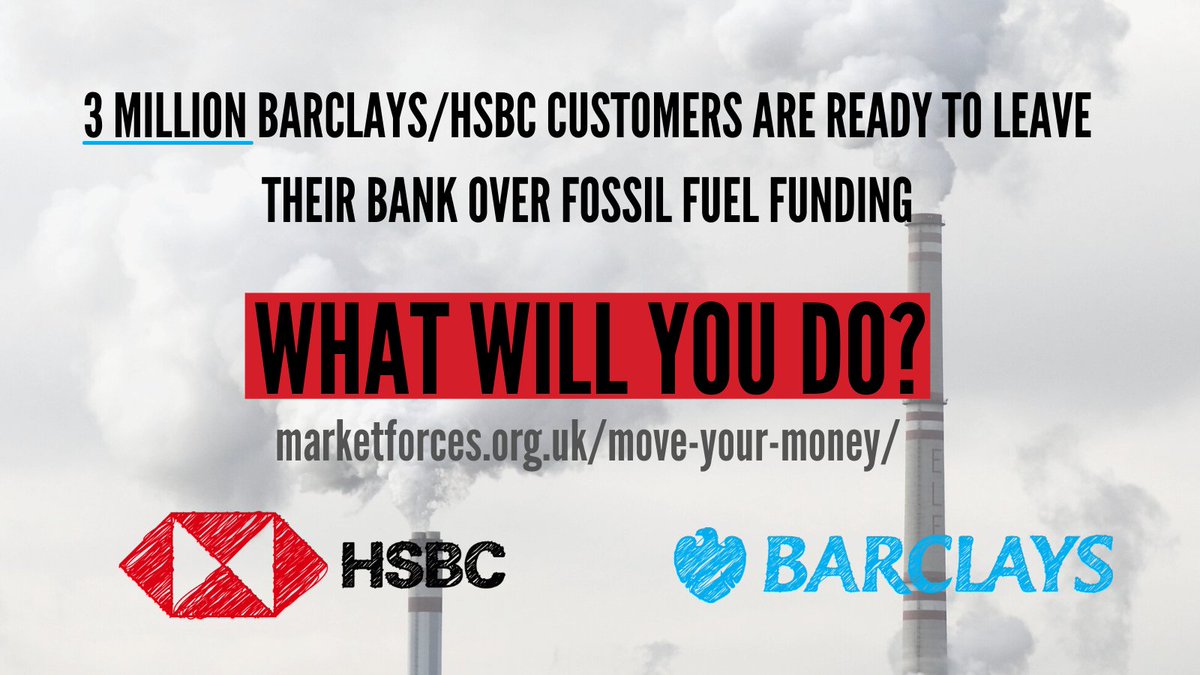 3 MILLION BARCLAYS/HSBC CUSTOMERS ARE READY TO LEAVE THEIR BANK OVER FOSSIL FUEL FUNDING

WHAT WILL YOU DO?

marketforces.org.uk/move-your-money/

HSBC

BARCLAYS